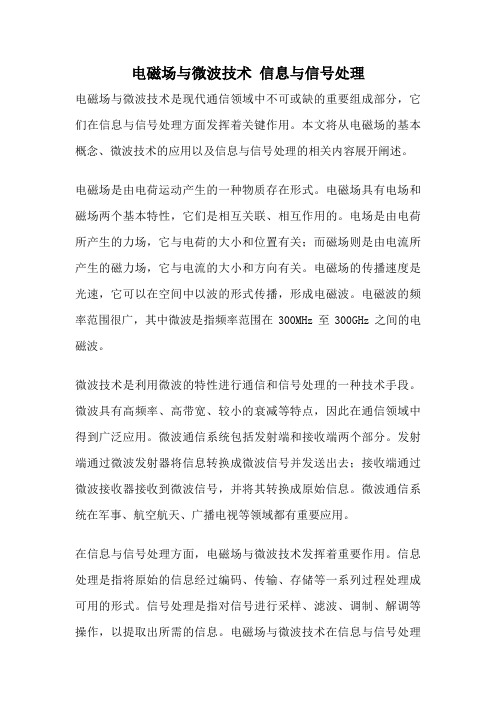 电磁场与微波技术 信息与信号处理

电磁场与微波技术是现代通信领域中不可或缺的重要组成部分，它们在信息与信号处理方面发挥着关键作用。本文将从电磁场的基本概念、微波技术的应用以及信息与信号处理的相关内容展开阐述。

电磁场是由电荷运动产生的一种物质存在形式。电磁场具有电场和磁场两个基本特性，它们是相互关联、相互作用的。电场是由电荷所产生的力场，它与电荷的大小和位置有关；而磁场则是由电流所产生的磁力场，它与电流的大小和方向有关。电磁场的传播速度是光速，它可以在空间中以波的形式传播，形成电磁波。电磁波的频率范围很广，其中微波是指频率范围在 300MHz 至 300GHz 之间的电磁波。

微波技术是利用微波的特性进行通信和信号处理的一种技术手段。微波具有高频率、高带宽、较小的衰减等特点，因此在通信领域中得到广泛应用。微波通信系统包括发射端和接收端两个部分。发射端通过微波发射器将信息转换成微波信号并发送出去；接收端通过微波接收器接收到微波信号，并将其转换成原始信息。微波通信系统在军事、航空航天、广播电视等领域都有重要应用。

在信息与信号处理方面，电磁场与微波技术发挥着重要作用。信息处理是指将原始的信息经过编码、传输、存储等一系列过程处理成可用的形式。信号处理是指对信号进行采样、滤波、调制、解调等操作，以提取出所需的信息。电磁场与微波技术在信息与信号处理